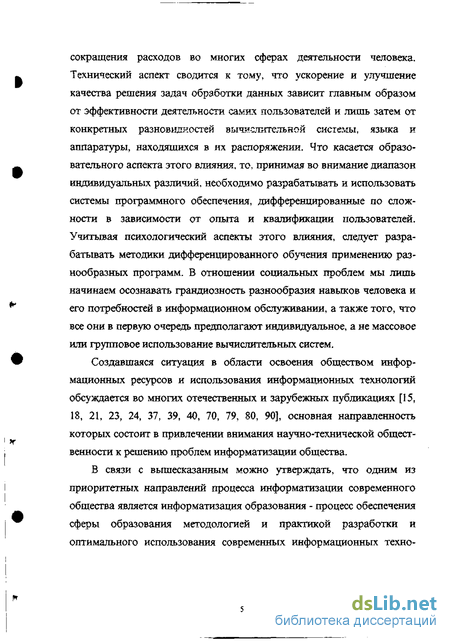 сокращения расходов во многих сферах деятельности человека. Технический аспект сводится к тому, что ускорение и улучшение качества решения задач обработки данных зависит главным образом от эффективности деятельности самих пользователей и лишь затем от конкретных разновидностей вычислительной системы, языка и аппаратуры, находящихся в их распоряжении. Что касается образовательного аспекта этого влияния, то, принимая во внимание диапазон индивидуальных различий, необходимо разрабатывать и использовать системы программного обеспечения, дифференцированные по сложности в зависимости от опыта и квалификации пользователей. Учитывая психологический аспекты этого влияния, следует разрабатывать методики дифференцированного обучения применению разнообразных программ. В отношении социальных проблем мы лишь начинаем осознавать грандиозность разнообразия навыков человека и его потребностей в информационном обслуживании, а также того, что все они в первую очередь предполагают индивидуальное, а не массовое или групповое использование вычислительных систем.

Создавшаяся ситуация в области освоения обществом информационных ресурсов и использования информационных технологий обсуждается во многих отечественных и зарубежных публикациях [15, 18, 21, 23, 24, 37, 39, 40, 70, 79, 80, 90], основная направленность которых состоит в привлечении внимания научно-технической общественности к решению проблем информатизации общества.

В связи с вышесказанным можно утверждать, что одним из приоритетных направлений процесса информатизации современного общества является информатизация образования - процесс обеспечения сферы образования методологией и практикой разработки и оптимального использования современных информационных техно-

5

dsLib.net
библиотека диссертаций